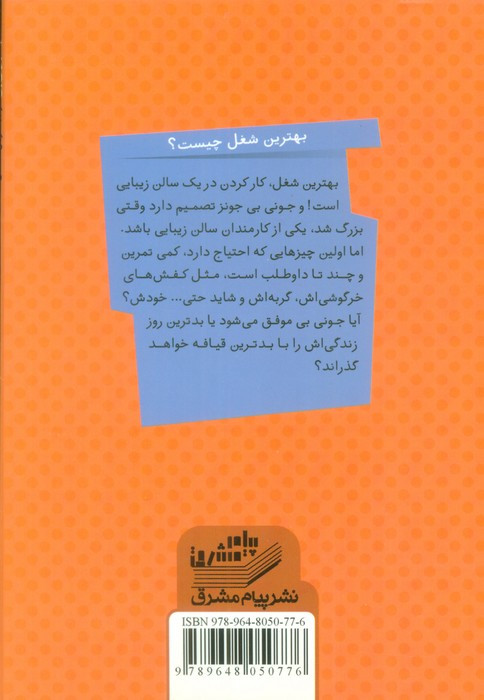 بهترین شغل چیست؟

بهترین شغل، کار کردن در یک سالن زیبایی است! و جونی بی جونز تصمیم دارد وقتی بزرگ شد، یکی از کارمندان سالن زیبایی باشد. اما اولین چیزهایی که احتیاج دارد، کمی تمرین و چند تا داوطلب است، مثل کفش‌های خرگوشی‌اش، گربه‌اش و شاید حتی... خودش؟ آیا جونی بی موفق می‌شود یا بدترین روز زندگی‌اش را با بدترین قیافه خواهد گذراند؟

پیام مشرق

نشر پیام مشرق

ISBN 978-964-8050-77-6

9 789648 050776